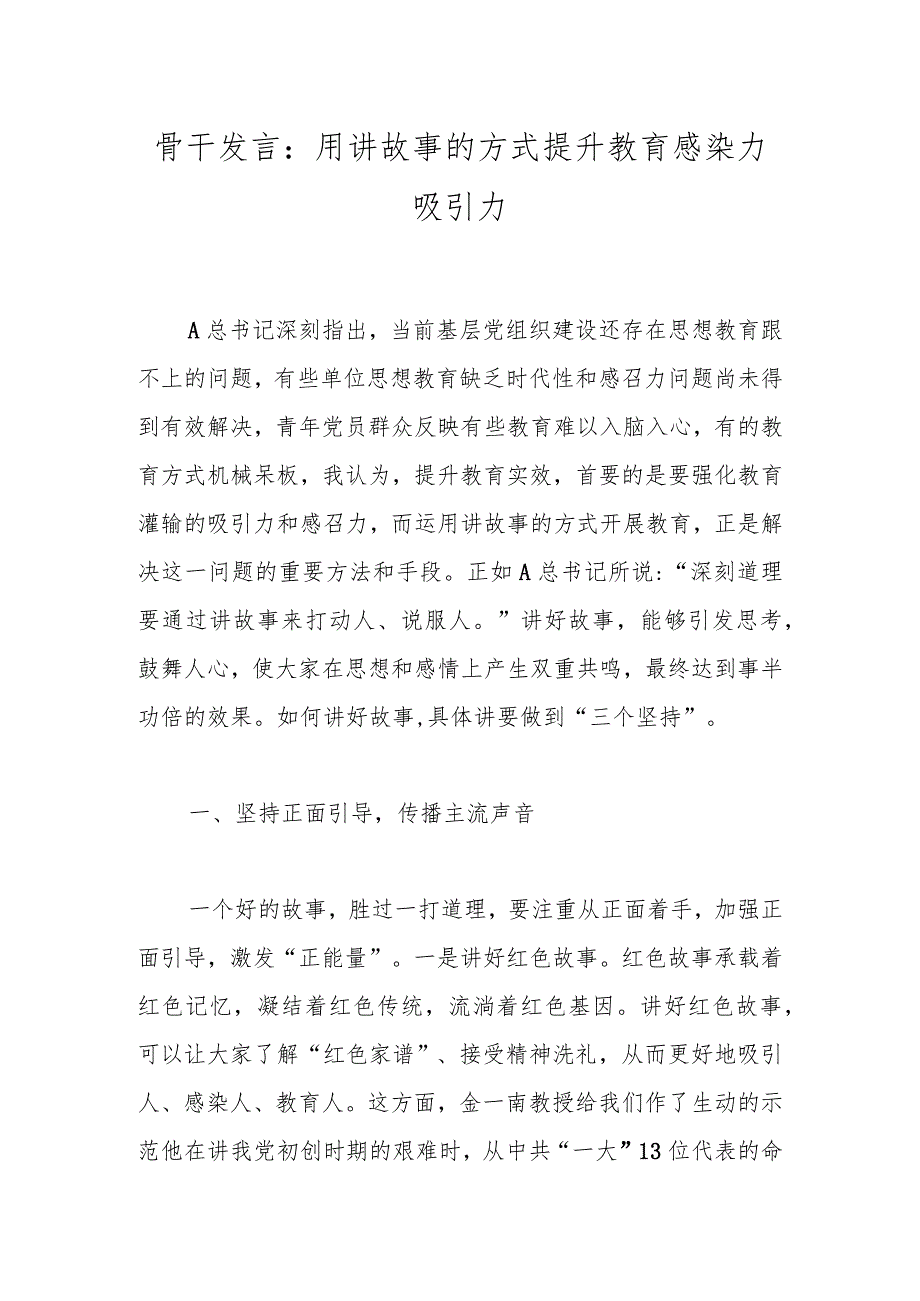 骨干发言：用讲故事的方式提升教育感染力吸引力

A总书记深刻指出，当前基层党组织建设还存在思想教育跟不上的问题，有些单位思想教育缺乏时代性和感召力问题尚未得到有效解决，青年党员群众反映有些教育难以入脑入心，有的教育方式机械呆板，我认为，提升教育实效，首要的是要强化教育灌输的吸引力和感召力，而运用讲故事的方式开展教育，正是解决这一问题的重要方法和手段。正如A总书记所说：“深刻道理要通过讲故事来打动人、说服人。”讲好故事，能够引发思考，鼓舞人心，使大家在思想和感情上产生双重共鸣，最终达到事半功倍的效果。如何讲好故事,具体讲要做到“三个坚持”。

一、坚持正面引导，传播主流声音

一个好的故事，胜过一打道理，要注重从正面着手，加强正面引导，激发“正能量”。一是讲好红色故事。红色故事承载着红色记忆，凝结着红色传统，流淌着红色基因。讲好红色故事，可以让大家了解“红色家谱”、接受精神洗礼，从而更好地吸引人、感染人、教育人。这方面，金一南教授给我们作了生动的示范他在讲我党初创时期的艰难时，从中共“一大”13位代表的命